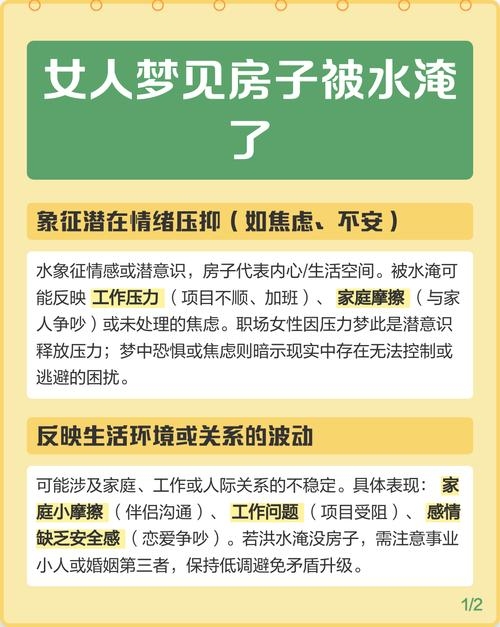 女人梦见房子被水淹了

象征潜在情绪压抑（如焦虑、不安）

水象征情感或潜意识，房子代表内心/生活空间。被水淹可能反映 工作压力（项目不顺、加班）、家庭摩擦（与家人争吵）或未处理的焦虑。职场女性因压力梦此是潜意识释放压力；梦中恐惧或焦虑则暗示现实中存在无法控制或逃避的困扰。

反映生活环境或关系的波动

可能涉及家庭、工作或人际关系的不稳定。具体表现：家庭小摩擦（伴侣沟通）、工作问题（项目受阻）、感情缺乏安全感（恋爱争吵）。若洪水淹没房子，需注意事业小人或婚姻第三者，保持低调避免矛盾升级。

1/2